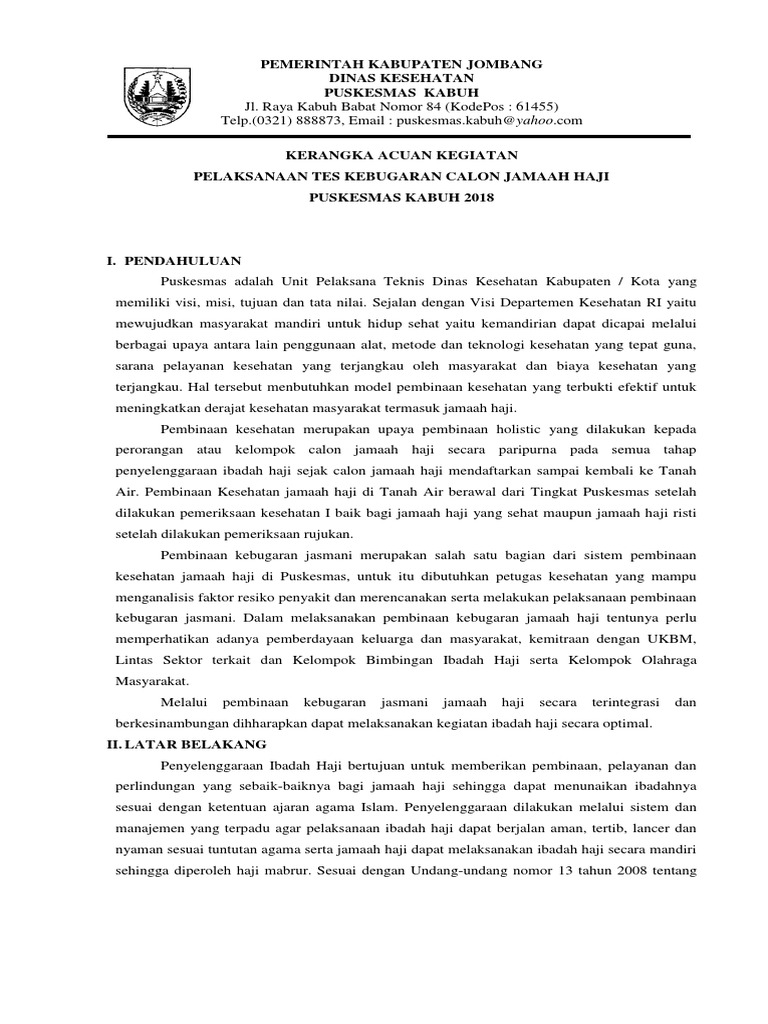 PEMERINTAH KABUPATEN JOMBANG
DINAS KESEHATAN
PUSKESMAS KABUH
Jl. Raya Kabuh Babat Nomor 84 (KodePos : 61455)
Telp.(0321) 888873, Email : puskesmas.kabuh@yahoo.com

KERANGKA ACUAN KEGIATAN
PELAKSANAAN TES KEBUGARAN CALON JAMAAH HAJI
PUSKESMAS KABUH 2018

I. PENDAHULUAN

Puskesmas adalah Unit Pelaksana Teknis Dinas Kesehatan Kabupaten / Kota yang memiliki visi, misi, tujuan dan tata nilai. Sejalan dengan Visi Departemen Kesehatan RI yaitu mewujudkan masyarakat mandiri untuk hidup sehat yaitu kemandirian dapat dicapai melalui berbagai upaya antara lain penggunaan alat, metode dan teknologi kesehatan yang tepat guna, sarana pelayanan kesehatan yang terjangkau oleh masyarakat dan biaya kesehatan yang terjangkau. Hal tersebut menbutuhkan model pembinaan kesehatan yang terbukti efektif untuk meningkatkan derajat kesehatan masyarakat termasuk jamaah haji.

Pembinaan kesehatan merupakan upaya pembinaan holistic yang dilakukan kepada perorangan atau kelompok calon jamaah haji secara paripurna pada semua tahap penyelenggaraan ibadah haji sejak calon jamaah haji mendaftarkan sampai kembali ke Tanah Air. Pembinaan Kesehatan jamaah haji di Tanah Air berawal dari Tingkat Puskesmas setelah dilakukan pemeriksaan kesehatan I baik bagi jamaah haji yang sehat maupun jamaah haji risti setelah dilakukan pemeriksaan rujukan.

Pembinaan kebugaran jasmani merupakan salah satu bagian dari sistem pembinaan kesehatan jamaah haji di Puskesmas, untuk itu dibutuhkan petugas kesehatan yang mampu menganalisis faktor resiko penyakit dan merencanakan serta melakukan pelaksanaan pembinaan kebugaran jasmani. Dalam melaksanakan pembinaan kebugaran jamaah haji tentunya perlu memperhatikan adanya pemberdayaan keluarga dan masyarakat, kemitraan dengan UKBM, Lintas Sektor terkait dan Kelompok Bimbingan Ibadah Haji serta Kelompok Olahraga Masyarakat.

Melalui pembinaan kebugaran jasmani jamaah haji secara terintegrasi dan berkesinambungan dihharapkan dapat melaksanakan kegiatan ibadah haji secara optimal.

II. LATAR BELAKANG

Penyelenggaraan Ibadah Haji bertujuan untuk memberikan pembinaan, pelayanan dan perlindungan yang sebaik-baiknya bagi jamaah haji sehingga dapat menunaikan ibadahnya sesuai dengan ketentuan ajaran agama Islam. Penyelenggaraan dilakukan melalui sistem dan manajemen yang terpadu agar pelaksanaan ibadah haji dapat berjalan aman, tertib, lancer dan nyaman sesuai tuntutan agama serta jamaah haji dapat melaksanakan ibadah haji secara mandiri sehingga diperoleh haji mabrur. Sesuai dengan Undang-undang nomor 13 tahun 2008 tentang